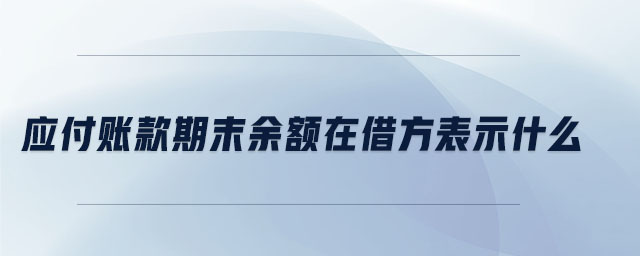 应付账款期末余额在借方表示什么